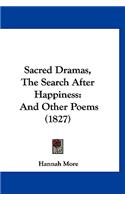 Sacred Dramas,
The Search After
Happiness:
And Other Poems
(1827)

Hannah More